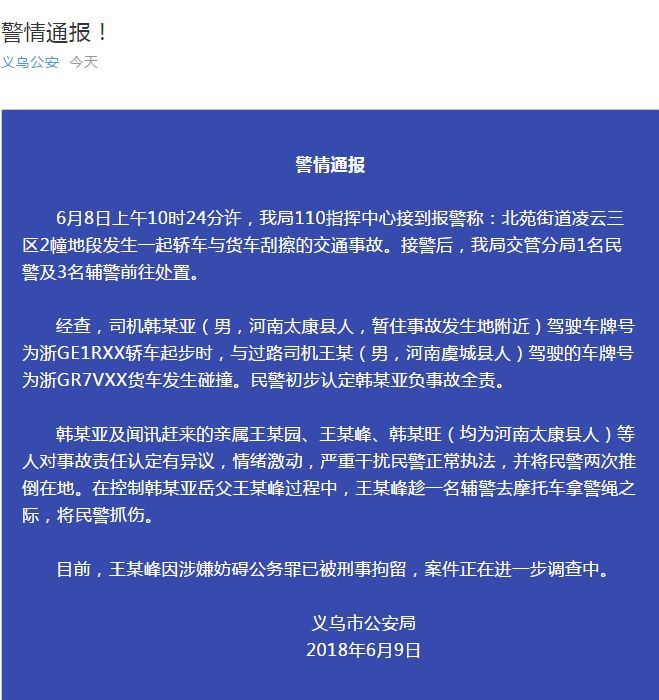 警情通报！

义乌公安 今天

警情通报

6月8日上午10时24分许，我局110指挥中心接到报警称：北苑街道凌云三区2幢地段发生一起轿车与货车刮擦的交通事故。接警后，我局交管分局1名民警及3名辅警前往处置。

经查，司机韩某亚（男，河南太康县人，暂住事故发生地附近）驾驶车牌号为浙GE1RXX轿车起步时，与过路司机王某（男，河南虞城县人）驾驶的车牌号为浙GR7VXX货车发生碰撞。民警初步认定韩某亚负事故全责。

韩某亚及闻讯赶来的亲属王某园、王某峰、韩某旺（均为河南太康县人）等人对事故责任认定有异议，情绪激动，严重干扰民警正常执法，并将民警两次推倒在地。在控制韩某亚岳父王某峰过程中，王某峰趁一名辅警去摩托车拿警绳之际，将民警抓伤。

目前，王某峰因涉嫌妨碍公务罪已被刑事拘留，案件正在进一步调查中。

义乌市公安局
2018年6月9日